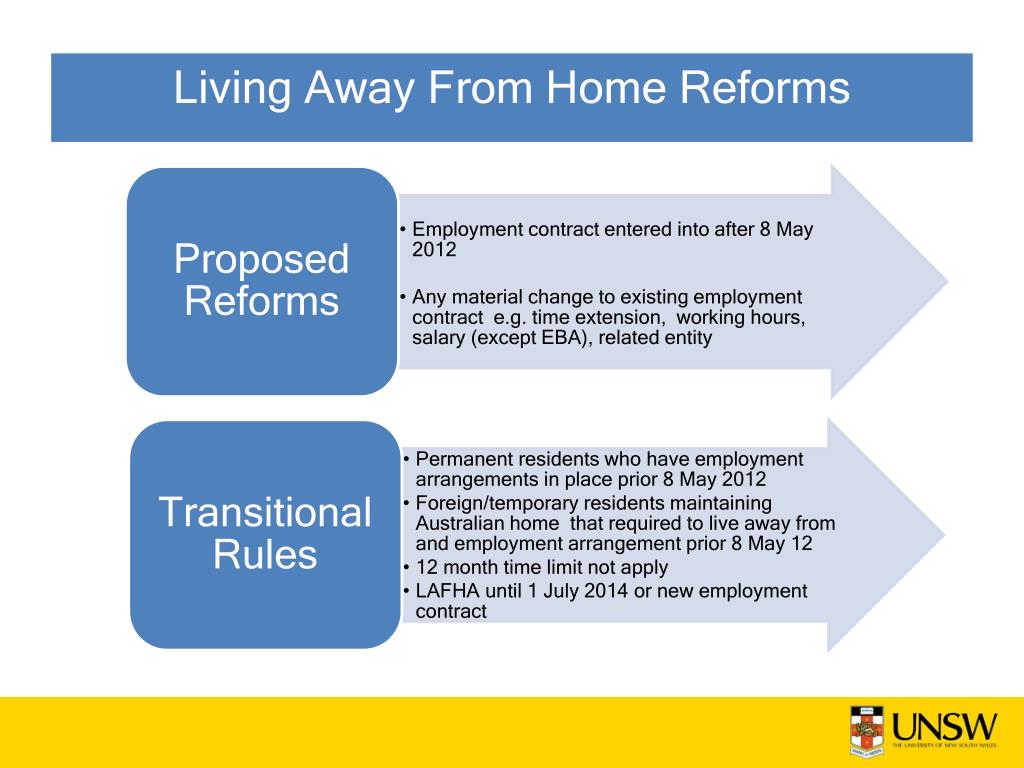 Living Away From Home Reforms

Proposed Reforms

• Employment contract entered into after 8 May 2012

• Any material change to existing employment contract e.g. time extension, working hours, salary (except EBA), related entity

Transitional Rules

• Permanent residents who have employment arrangements in place prior 8 May 2012
• Foreign/temporary residents maintaining Australian home that required to live away from and employment arrangement prior 8 May 12
• 12 month time limit not apply
• LAFHA until 1 July 2014 or new employment contract

UNSW
THE UNIVERSITY OF NEW SOUTH WALES